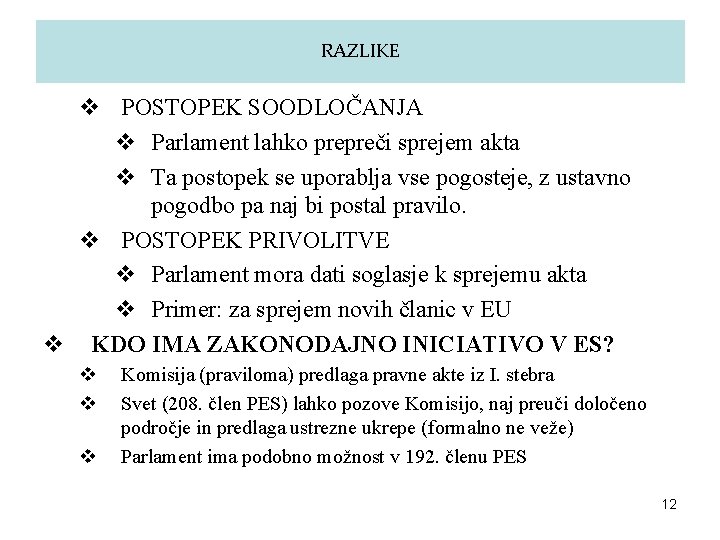 RAZLIKE

❖ POSTOPEK SOODLOČANJA

❖ Parlament lahko prepreči sprejem akta

❖ Ta postopek se uporablja vse pogosteje, z ustavno pogodbo pa naj bi postal pravilo.

❖ POSTOPEK PRIVOLITVE

❖ Parlament mora dati soglasje k sprejemu akta

❖ Primer: za sprejem novih članic v EU

❖ KDO IMA ZAKONODAJNO INICIATIVO V ES?

❖ Komisija (praviloma) predlaga pravne akte iz I. stebra

❖ Svet (208. člen PES) lahko pozove Komisijo, naj preuči določeno področje in predlaga ustrezne ukrepe (formalno ne veže)

❖ Parlament ima podobno možnost v 192. členu PES

12